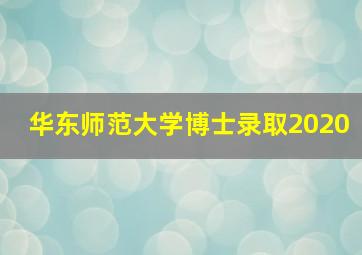 华东师范大学博士录取2020